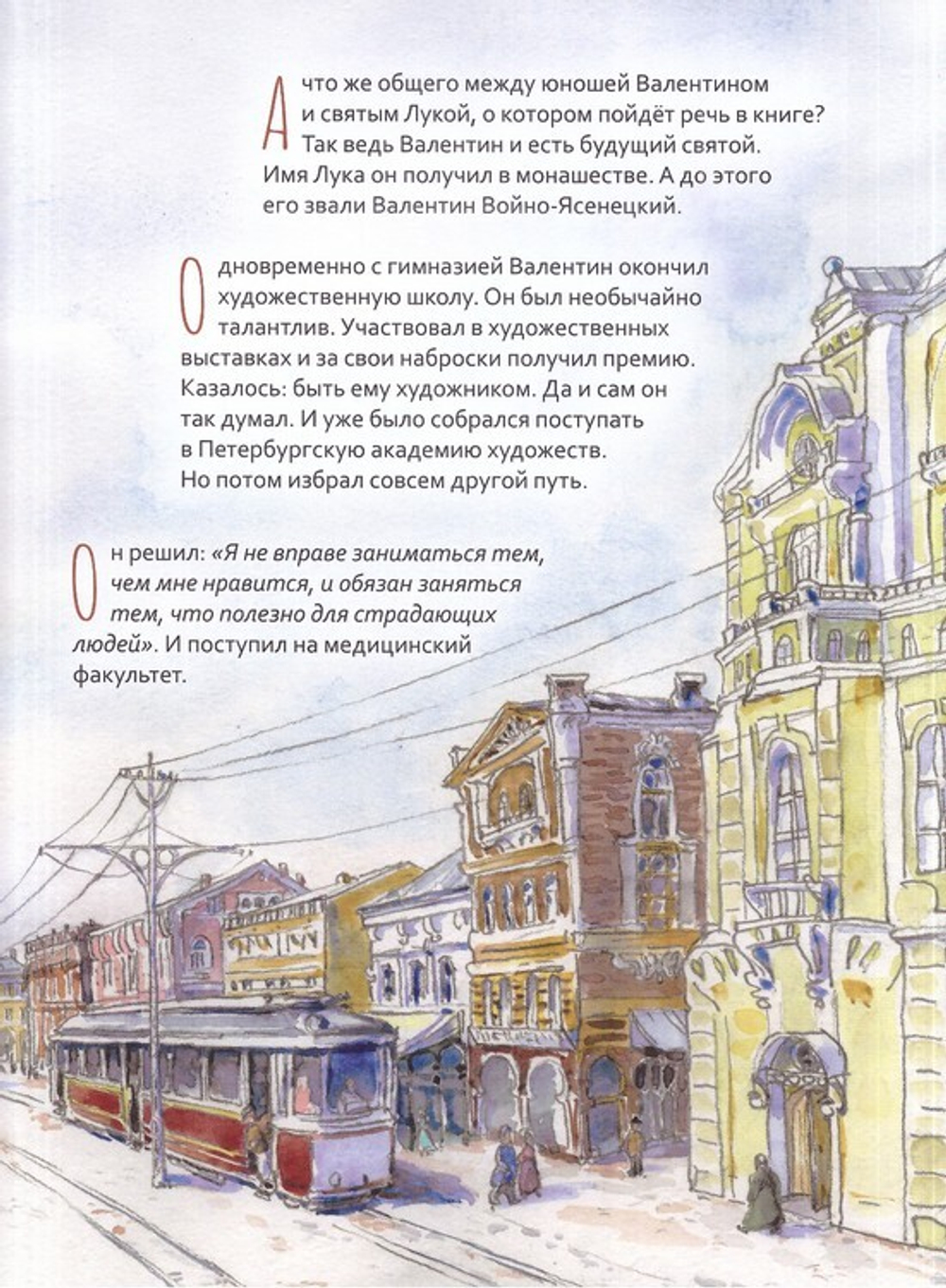 А что же общего между юношей Валентином и святым Лукой, о котором пойдёт речь в книге? Так ведь Валентин и есть будущий святой. Имя Лука он получил в монашестве. А до этого его звали Валентин Войно-Ясенецкий.

Одновременно с гимназией Валентин окончил художественную школу. Он был необычайно талантлив. Участвовал в художественных выставках и за свои наброски получил премию. Казалось: быть ему художником. Да и сам он так думал. И уже было собрался поступать в Петербургскую академию художеств. Но потом избрал совсем другой путь.

Он решил: «Я не вправе заниматься тем, чем мне нравится, и обязан заняться тем, что полезно для страдающих людей». И поступил на медицинский факультет.